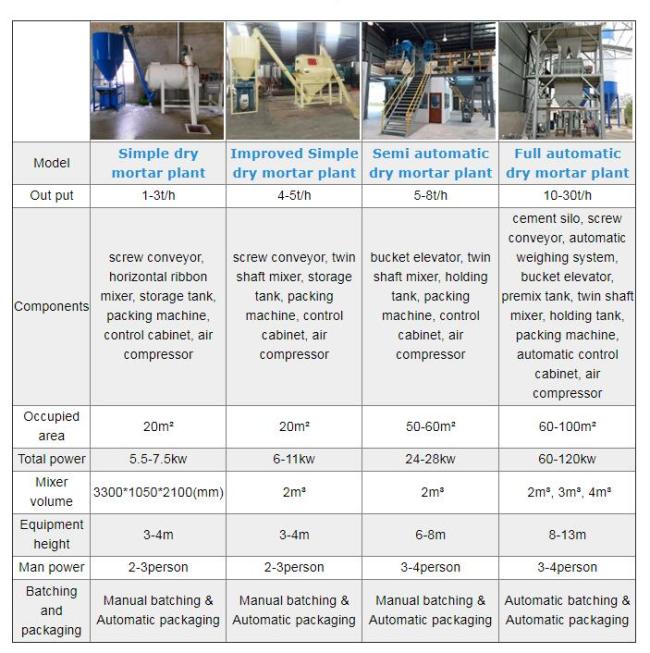 |  |  |  |  |  |
|---|---|---|---|---|
| Model | Simple dry mortar plant | Improved Simple dry mortar plant | Semi automatic dry mortar plant | Full automatic dry mortar plant |
| Out put | 1-3t/h | 4-5t/h | 5-8t/h | 10-30t/h |
| Components | screw conveyor, horizontal ribbon mixer, storage tank, packing machine, control cabinet, air compressor | screw conveyor, twin shaft mixer, storage tank, packing machine, control cabinet, air compressor | bucket elevator, twin shaft mixer, holding tank, packing machine, control cabinet, air compressor | cement silo, screw conveyor, automatic weighing system, bucket elevator, premix tank, twin shaft mixer, holding tank, packing machine, automatic control cabinet, air compressor |
| Occupied area | 20m² | 20m² | 50-60m² | 60-100m² |
| Total power | 5.5-7.5kw | 6-11kw | 24-28kw | 60-120kw |
| Mixer volume | 3300*1050*2100(mm) | 2m³ | 2m³ | 2m³, 3m³, 4m³ |
| Equipment height | 3-4m | 3-4m | 6-8m | 8-13m |
| Man power | 2-3person | 2-3person | 3-4person | 3-4person |
| Batching and packaging | Manual batching & Automatic packaging | Manual batching & Automatic packaging | Manual batching & Automatic packaging | Automatic batching & Automatic packaging |